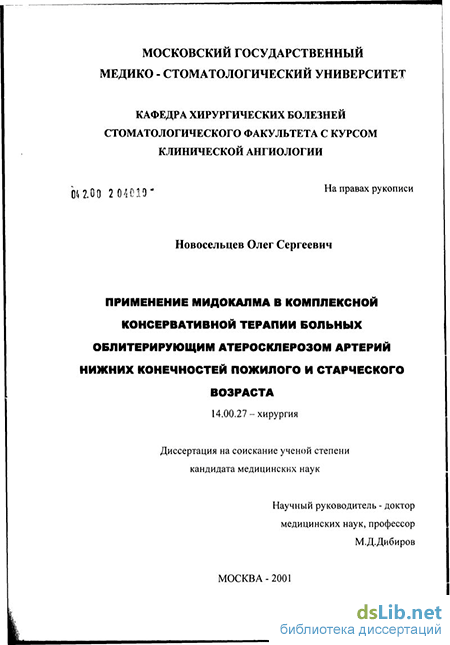 МОСКОВСКИЙ ГОСУДАРСТВЕННЫЙ
МЕДИКО - СТОМАТОЛОГИЧЕСКИЙ УНИВЕРСИТЕТ

КАФЕДРА ХИРУРГИЧЕСКИХ БОЛЕЗНЕЙ
СТОМАТОЛОГИЧЕСКОГО ФАКУЛЬТЕТА С КУРСОМ
КЛИНИЧЕСКОЙ АНГИОЛОГИИ

04 2.00 2 04019 -

На правах рукописи

Новосельцев Олег Сергеевич

ПРИМЕНЕНИЕ МИДОКАЛМА В КОМПЛЕКСНОЙ КОНСЕРВАТИВНОЙ ТЕРАПИИ БОЛЬНЫХ ОБЛИТЕРИРУЮЩИМ АТЕРОСКЛЕРОЗОМ АРТЕРИЙ НИЖНИХ КОНЕЧНОСТЕЙ ПОЖИЛОГО И СТАРЧЕСКОГО ВОЗРАСТА

14.00.27 – хирургия

Диссертация на соискание ученой степени
кандидата медицинских наук

Научный руководитель - доктор
медицинских наук, профессор
М.Д.Дибиров

МОСКВА - 2001

dsLib.net
библиотека диссертаций